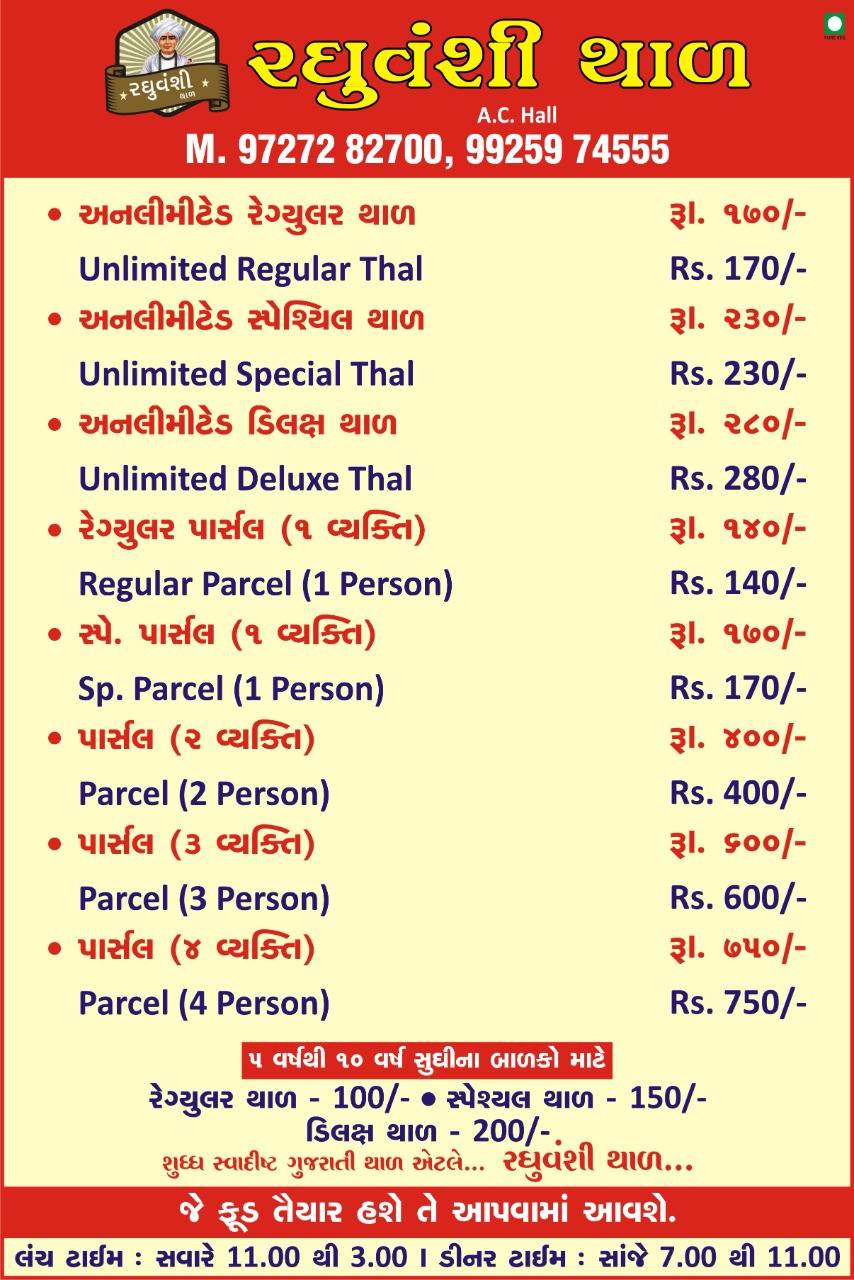 રઘુવંશી થાળ

રઘુવંશી થાળ

A.C. Hall

M. 97272 82700, 99259 74555

| | |
|---|---|
| • અનલીમીટેડ રેગ્યુલર થાળ | રૂા. ૧૭૦/- |
| Unlimited Regular Thal | Rs. 170/- |
| • અનલીમીટેડ સ્પેશ્યિલ થાળ | રૂા. ૨૩૦/- |
| Unlimited Special Thal | Rs. 230/- |
| • અનલીમીટેડ ડિલક્ષ થાળ | રૂા. ૨૮૦/- |
| Unlimited Deluxe Thal | Rs. 280/- |
| • રેગ્યુલર પાર્સલ (૧ વ્યક્તિ) | રૂા. ૧૪૦/- |
| Regular Parcel (1 Person) | Rs. 140/- |
| • સ્પે. પાર્સલ (૧ વ્યક્તિ) | રૂા. ૧૭૦/- |
| Sp. Parcel (1 Person) | Rs. 170/- |
| • પાર્સલ (૨ વ્યક્તિ) | રૂા. ૪૦૦/- |
| Parcel (2 Person) | Rs. 400/- |
| • પાર્સલ (૩ વ્યક્તિ) | રૂા. ૬૦૦/- |
| Parcel (3 Person) | Rs. 600/- |
| • પાર્સલ (૪ વ્યક્તિ) | રૂા. ૭૫૦/- |
| Parcel (4 Person) | Rs. 750/- |

૫ વર્ષથી ૧૦ વર્ષ સુધીના બાળકો માટે

રેગ્યુલર થાળ - 100/- • સ્પેશ્યલ થાળ - 150/-
ડિલક્ષ થાળ - 200/-
શુધ્ધ સ્વાદીષ્ટ ગુજરાતી થાળ એટલે... રઘુવંશી થાળ...

જે ફૂડ તૈયાર હશે તે આપવામાં આવશે.

લંચ ટાઈમ : સવારે 11.00 થી 3.00 । ડીનર ટાઈમ : સાંજે 7.00 થી 11.00